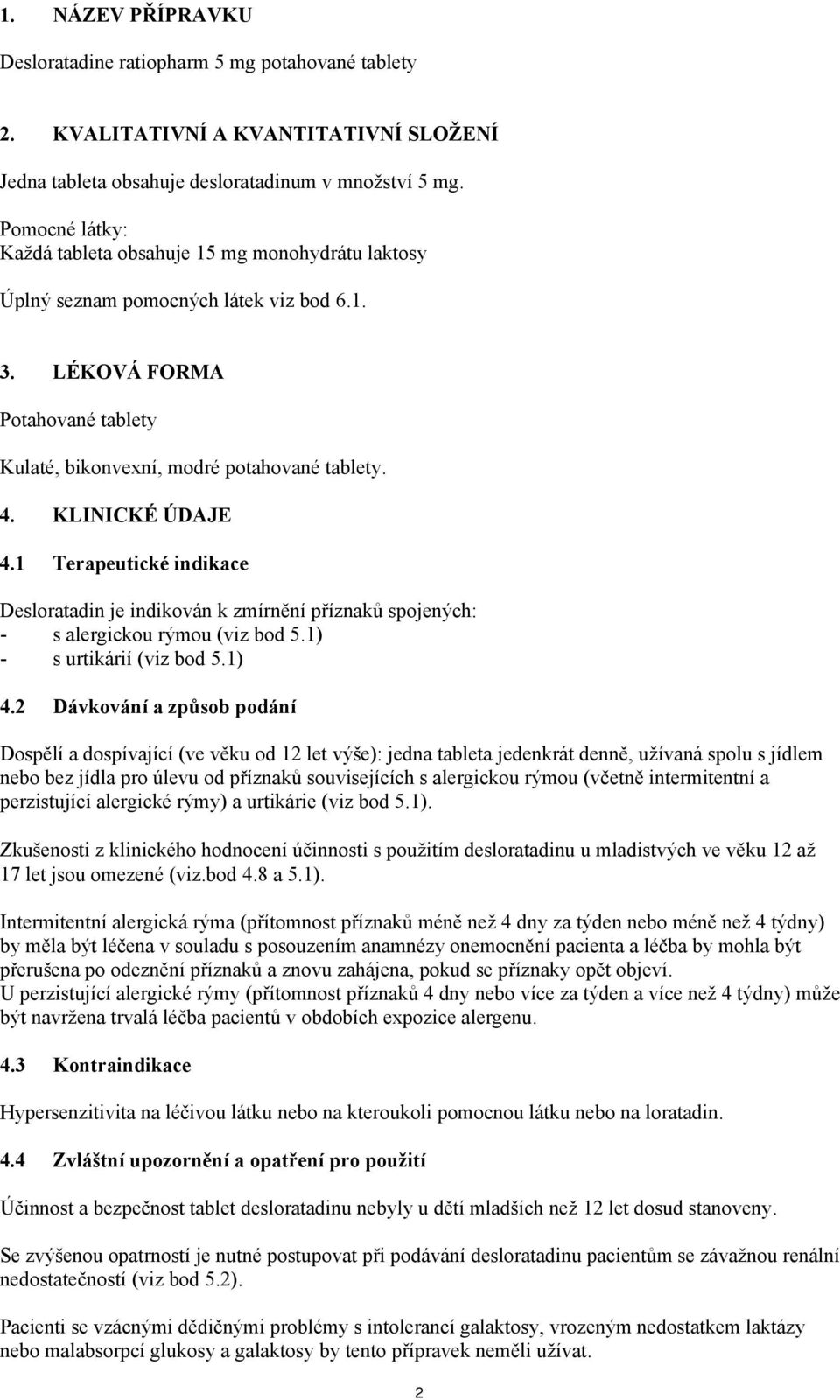 1. NÁZEV PŘÍPRAVKU

Desloratadine ratiopharm 5 mg potahované tablety

2. KVALITATIVNÍ A KVANTITATIVNÍ SLOŽENÍ

Jedna tableta obsahuje desloratadinum v množství 5 mg.

Pomocné látky:
Každá tableta obsahuje 15 mg monohydrátu laktosy

Úplný seznam pomocných látek viz bod 6.1.

3. LÉKOVÁ FORMA

Potahované tablety

Kulaté, bikonvexní, modré potahované tablety.

4. KLINICKÉ ÚDAJE

4.1 Terapeutické indikace

Desloratadin je indikován k zmírnění příznaků spojených:
- s alergickou rýmou (viz bod 5.1)
- s urtikárií (viz bod 5.1)

4.2 Dávkování a způsob podání

Dospělí a dospívající (ve věku od 12 let výše): jedna tableta jedenkrát denně, užívaná spolu s jídlem nebo bez jídla pro úlevu od příznaků souvisejících s alergickou rýmou (včetně intermitentní a perzistující alergické rýmy) a urtikárie (viz bod 5.1).

Zkušenosti z klinického hodnocení účinnosti s použitím desloratadinu u mladistvých ve věku 12 až 17 let jsou omezené (viz.bod 4.8 a 5.1).

Intermitentní alergická rýma (přítomnost příznaků méně než 4 dny za týden nebo méně než 4 týdny) by měla být léčena v souladu s posouzením anamnézy onemocnění pacienta a léčba by mohla být přerušena po odeznění příznaků a znovu zahájena, pokud se příznaky opět objeví.
U perzistující alergické rýmy (přítomnost příznaků 4 dny nebo více za týden a více než 4 týdny) může být navržena trvalá léčba pacientů v obdobích expozice alergenu.

4.3 Kontraindikace

Hypersenzitivita na léčivou látku nebo na kteroukoli pomocnou látku nebo na loratadin.

4.4 Zvláštní upozornění a opatření pro použití

Účinnost a bezpečnost tablet desloratadinu nebyly u dětí mladších než 12 let dosud stanoveny.

Se zvýšenou opatrností je nutné postupovat při podávání desloratadinu pacientům se závažnou renální nedostatečností (viz bod 5.2).

Pacienti se vzácnými dědičnými problémy s intolerancí galaktosy, vrozeným nedostatkem laktázy nebo malabsorpcí glukosy a galaktosy by tento přípravek neměli užívat.

2